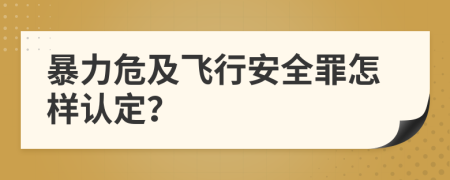 暴力危及飞行安全罪怎样认定?